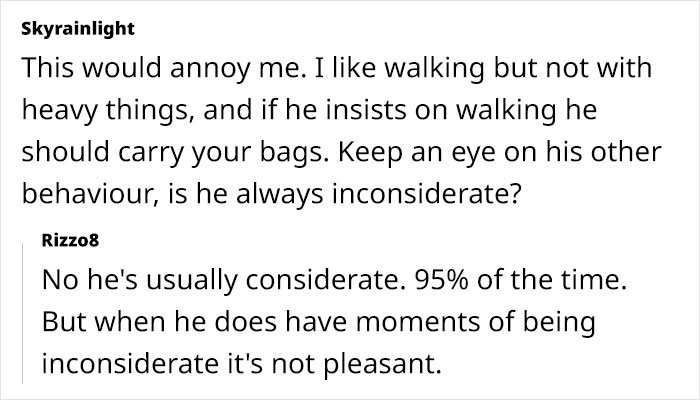 Skyrainlight
This would annoy me. I like walking but not with heavy things, and if he insists on walking he should carry your bags. Keep an eye on his other behaviour, is he always inconsiderate?

Rizzo8
No he's usually considerate. 95% of the time. But when he does have moments of being inconsiderate it's not pleasant.